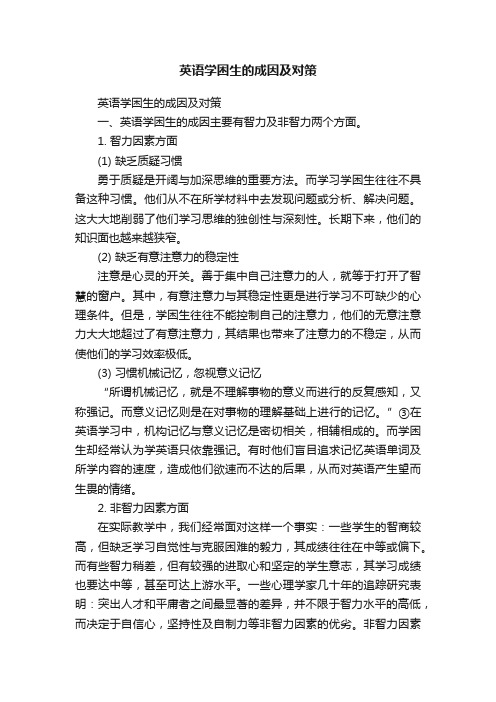 英语学困生的成因及对策

英语学困生的成因及对策

一、英语学困生的成因主要有智力及非智力两个方面。

1. 智力因素方面

(1) 缺乏质疑习惯

勇于质疑是开阔与加深思维的重要方法。而学习学困生往往不具备这种习惯。他们从不在所学材料中去发现问题或分析、解决问题。这大大地削弱了他们学习思维的独创性与深刻性。长期下来，他们的知识面也越来越狭窄。

(2) 缺乏有意注意力的稳定性

注意是心灵的开关。善于集中自己注意力的人，就等于打开了智慧的窗户。其中，有意注意力与其稳定性更是进行学习不可缺少的心理条件。但是，学困生往往不能控制自己的注意力，他们的无意注意力大大地超过了有意注意力，其结果也带来了注意力的不稳定，从而使他们的学习效率极低。

(3) 习惯机械记忆，忽视意义记忆

“所谓机械记忆，就是不理解事物的意义而进行的反复感知，又称强记。而意义记忆则是在对事物的理解基础上进行的记忆。”③在英语学习中，机构记忆与意义记忆是密切相关，相辅相成的。而学困生却经常认为学英语只依靠强记。有时他们盲目追求记忆英语单词及所学内容的速度，造成他们欲速而不达的后果，从而对英语产生望而生畏的情绪。

2. 非智力因素方面

在实际教学中，我们经常面对这样一个事实：一些学生的智商较高，但缺乏学习自觉性与克服困难的毅力，其成绩往往在中等或偏下。而有些智力稍差，但有较强的进取心和坚定的学生意志，其学习成绩也要达中等，甚至可达上游水平。一些心理学家几十年的追踪研究表明：突出人才和平庸者之间最显著的差异，并不限于智力水平的高低，而决定于自信心，坚持性及自制力等非智力因素的优劣。非智力因素